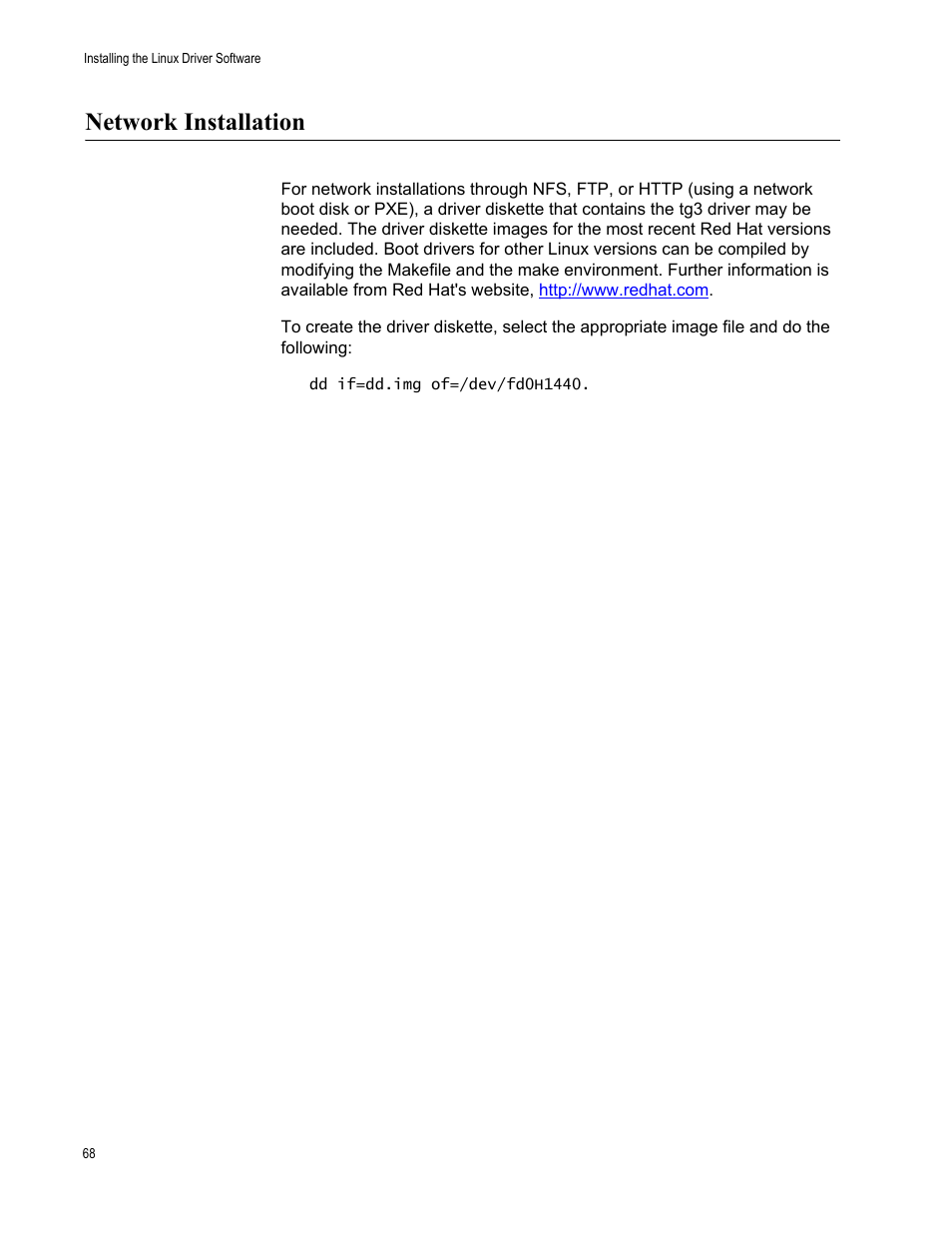 Installing the Linux Driver Software

Network Installation

For network installations through NFS, FTP, or HTTP (using a network boot disk or PXE), a driver diskette that contains the tg3 driver may be needed. The driver diskette images for the most recent Red Hat versions are included. Boot drivers for other Linux versions can be compiled by modifying the Makefile and the make environment. Further information is available from Red Hat's website, http://www.redhat.com.

To create the driver diskette, select the appropriate image file and do the following:

dd if=dd.img of=/dev/fd0H1440.

68